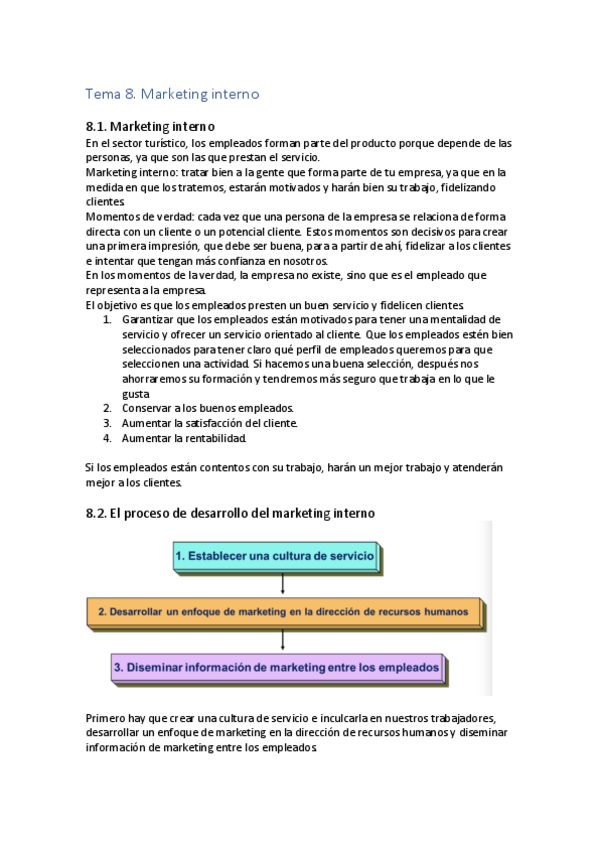 Tema 8. Marketing interno

8.1. Marketing interno

En el sector turístico, los empleados forman parte del producto porque depende de las personas, ya que son las que prestan el servicio.
Marketing interno: tratar bien a la gente que forma parte de tu empresa, ya que en la medida en que los tratemos, estarán motivados y harán bien su trabajo, fidelizando clientes.
Momentos de verdad: cada vez que una persona de la empresa se relaciona de forma directa con un cliente o un potencial cliente. Estos momentos son decisivos para crear una primera impresión, que debe ser buena, para a partir de ahí, fidelizar a los clientes e intentar que tengan más confianza en nosotros.
En los momentos de la verdad, la empresa no existe, sino que es el empleado que representa a la empresa.
El objetivo es que los empleados presten un buen servicio y fidelicen clientes.

1. Garantizar que los empleados están motivados para tener una mentalidad de servicio y ofrecer un servicio orientado al cliente. Que los empleados estén bien seleccionados para tener claro qué perfil de empleados queremos para que seleccionen una actividad. Si hacemos una buena selección, después nos ahorraremos su formación y tendremos más seguro que trabaja en lo que le gusta.
2. Conservar a los buenos empleados.
3. Aumentar la satisfacción del cliente.
4. Aumentar la rentabilidad.

Si los empleados están contentos con su trabajo, harán un mejor trabajo y atenderán mejor a los clientes.

8.2. El proceso de desarrollo del marketing interno

1. Establecer una cultura de servicio

2. Desarrollar un enfoque de marketing en la dirección de recursos humanos

3. Diseminar información de marketing entre los empleados

Primero hay que crear una cultura de servicio e inculcarla en nuestros trabajadores, desarrollar un enfoque de marketing en la dirección de recursos humanos y diseminar información de marketing entre los empleados.